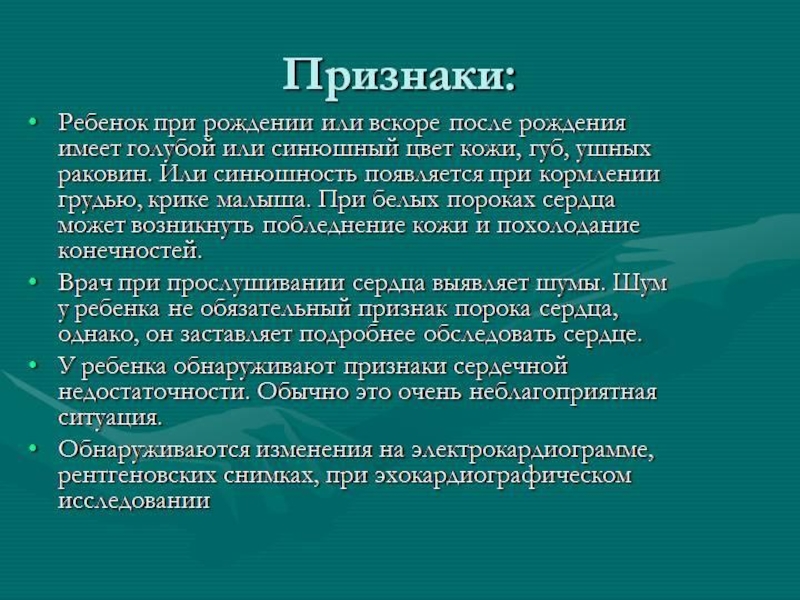 Признаки:

• Ребенок при рождении или вскоре после рождения имеет голубой или синюшный цвет кожи, губ, ушных раковин. Или синюшность появляется при кормлении грудью, крике малыша. При белых пороках сердца может возникнуть побледнение кожи и похолодание конечностей.
• Врач при прослушивании сердца выявляет шумы. Шум у ребенка не обязательный признак порока сердца, однако, он заставляет подробнее обследовать сердце.
• У ребенка обнаруживают признаки сердечной недостаточности. Обычно это очень неблагоприятная ситуация.
• Обнаруживаются изменения на электрокардиограмме, рентгеновских снимках, при эхокардиографическом исследовании